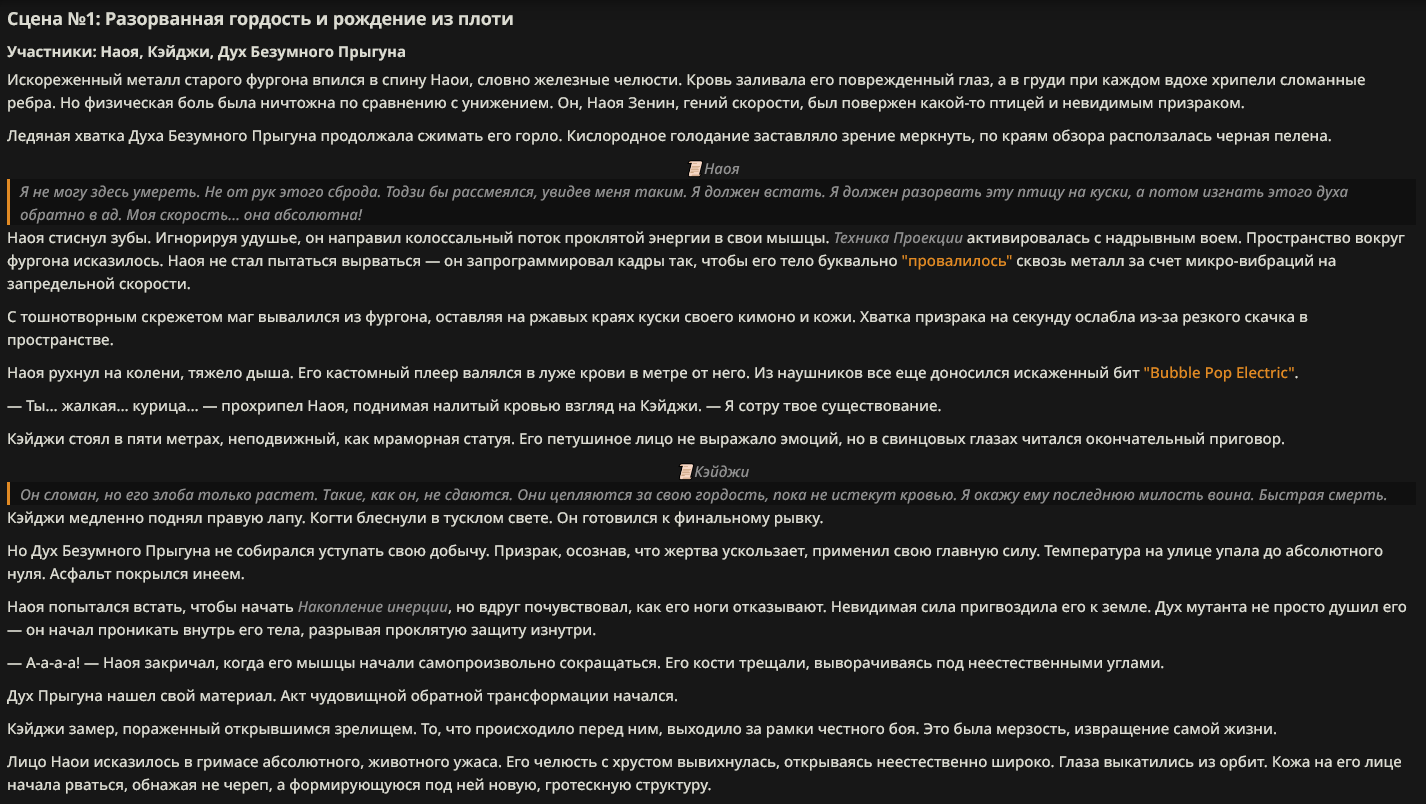 Сцена №1: Разорванная гордость и рождение из плоти

Участники: Наоя, Кэйджи, Дух Безумного Прыгуна

Искореженный металл старого фургона впился в спину Наои, словно железные челюсти. Кровь заливала его поврежденный глаз, а в груди при каждом вдохе хрипели сломанные ребра. Но физическая боль была ничтожна по сравнению с унижением. Он, Наоя Зенин, гений скорости, был повержен какой-то птицей и невидимым призраком.

Ледяная хватка Духа Безумного Прыгуна продолжала сжимать его горло. Кислородное голодание заставляло зрение меркнуть, по краям обзора расползалась черная пелена.

Наоя

Я не могу здесь умереть. Не от рук этого сброда. Тодзи бы рассмеялся, увидев меня таким. Я должен встать. Я должен разорвать эту птицу на куски, а потом изгнать этого духа обратно в ад. Моя скорость... она абсолютна!

Наоя стиснул зубы. Игнорируя удушье, он направил колоссальный поток проклятой энергии в свои мышцы. Техника Проекции активировалась с надрывным воем. Пространство вокруг фургона исказилось. Наоя не стал пытаться вырваться — он запрограммировал кадры так, чтобы его тело буквально "провалилось" сквозь металл за счет микро-вибраций на запредельной скорости.

С тошнотворным скрежетом маг вывалился из фургона, оставляя на ржавых краях куски своего кимоно и кожи. Хватка призрака на секунду ослабла из-за резкого скачка в пространстве.

Наоя рухнул на колени, тяжело дыша. Его кастомный плеер валялся в луже крови в метре от него. Из наушников все еще доносился искаженный бит "Bubble Pop Electric".

— Ты... жалкая... курица... — прохрипел Наоя, поднимая налитый кровью взгляд на Кэйджи. — Я сотру твое существование.

Кэйджи стоял в пяти метрах, неподвижный, как мраморная статуя. Его петушиное лицо не выражало эмоций, но в свинцовых глазах читался окончательный приговор.

Кэйджи

Он сломан, но его злоба только растет. Такие, как он, не сдаются. Они цепляются за свою гордость, пока не истекут кровью. Я окажу ему последнюю милость воина. Быстрая смерть.

Кэйджи медленно поднял правую лапу. Когти блеснули в тусклом свете. Он готовился к финальному рывку.

Но Дух Безумного Прыгуна не собирался уступать свою добычу. Призрак, осознав, что жертва ускользает, применил свою главную силу. Температура на улице упала до абсолютного нуля. Асфальт покрылся инеем.

Наоя попытался встать, чтобы начать Накопление инерции, но вдруг почувствовал, как его ноги отказывают. Невидимая сила пригвоздила его к земле. Дух мутанта не просто душил его — он начал проникать внутрь его тела, разрывая проклятую защиту изнутри.

— А-а-а-а! — Наоя закричал, когда его мышцы начали самопроизвольно сокращаться. Его кости трещали, выворачиваясь под неестественными углами.

Дух Прыгуна нашел свой материал. Акт чудовищной обратной трансформации начался.

Кэйджи замер, пораженный открывшимся зрелищем. То, что происходило перед ним, выходило за рамки честного боя. Это была мерзость, извращение самой жизни.

Лицо Наои исказилось в гримасе абсолютного, животного ужаса. Его челюсть с хрустом вывихнулась, открываясь неестественно широко. Глаза выкатились из орбит. Кожа на его лице начала рваться, обнажая не череп, а формирующуюся под ней новую, гротескную структуру.